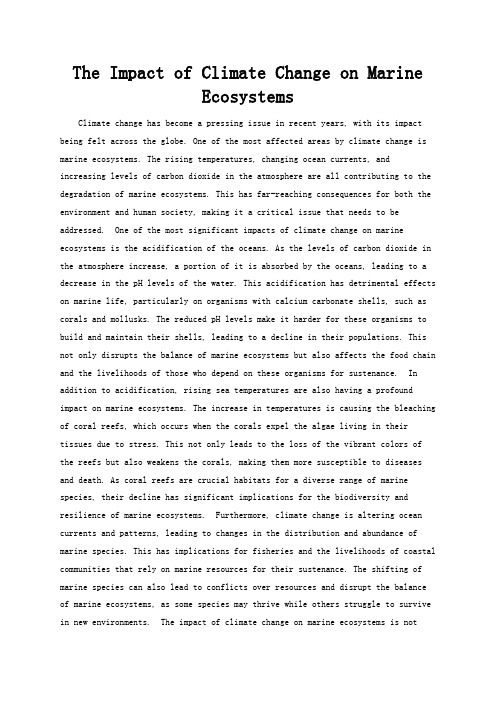 The Impact of Climate Change on Marine Ecosystems

Climate change has become a pressing issue in recent years, with its impact being felt across the globe. One of the most affected areas by climate change is marine ecosystems. The rising temperatures, changing ocean currents, and increasing levels of carbon dioxide in the atmosphere are all contributing to the degradation of marine ecosystems. This has far-reaching consequences for both the environment and human society, making it a critical issue that needs to be addressed. One of the most significant impacts of climate change on marine ecosystems is the acidification of the oceans. As the levels of carbon dioxide in the atmosphere increase, a portion of it is absorbed by the oceans, leading to a decrease in the pH levels of the water. This acidification has detrimental effects on marine life, particularly on organisms with calcium carbonate shells, such as corals and mollusks. The reduced pH levels make it harder for these organisms to build and maintain their shells, leading to a decline in their populations. This not only disrupts the balance of marine ecosystems but also affects the food chain and the livelihoods of those who depend on these organisms for sustenance. In addition to acidification, rising sea temperatures are also having a profound impact on marine ecosystems. The increase in temperatures is causing the bleaching of coral reefs, which occurs when the corals expel the algae living in their tissues due to stress. This not only leads to the loss of the vibrant colors of the reefs but also weakens the corals, making them more susceptible to diseases and death. As coral reefs are crucial habitats for a diverse range of marine species, their decline has significant implications for the biodiversity and resilience of marine ecosystems. Furthermore, climate change is altering ocean currents and patterns, leading to changes in the distribution and abundance of marine species. This has implications for fisheries and the livelihoods of coastal communities that rely on marine resources for their sustenance. The shifting of marine species can also lead to conflicts over resources and disrupt the balance of marine ecosystems, as some species may thrive while others struggle to survive in new environments. The impact of climate change on marine ecosystems is not